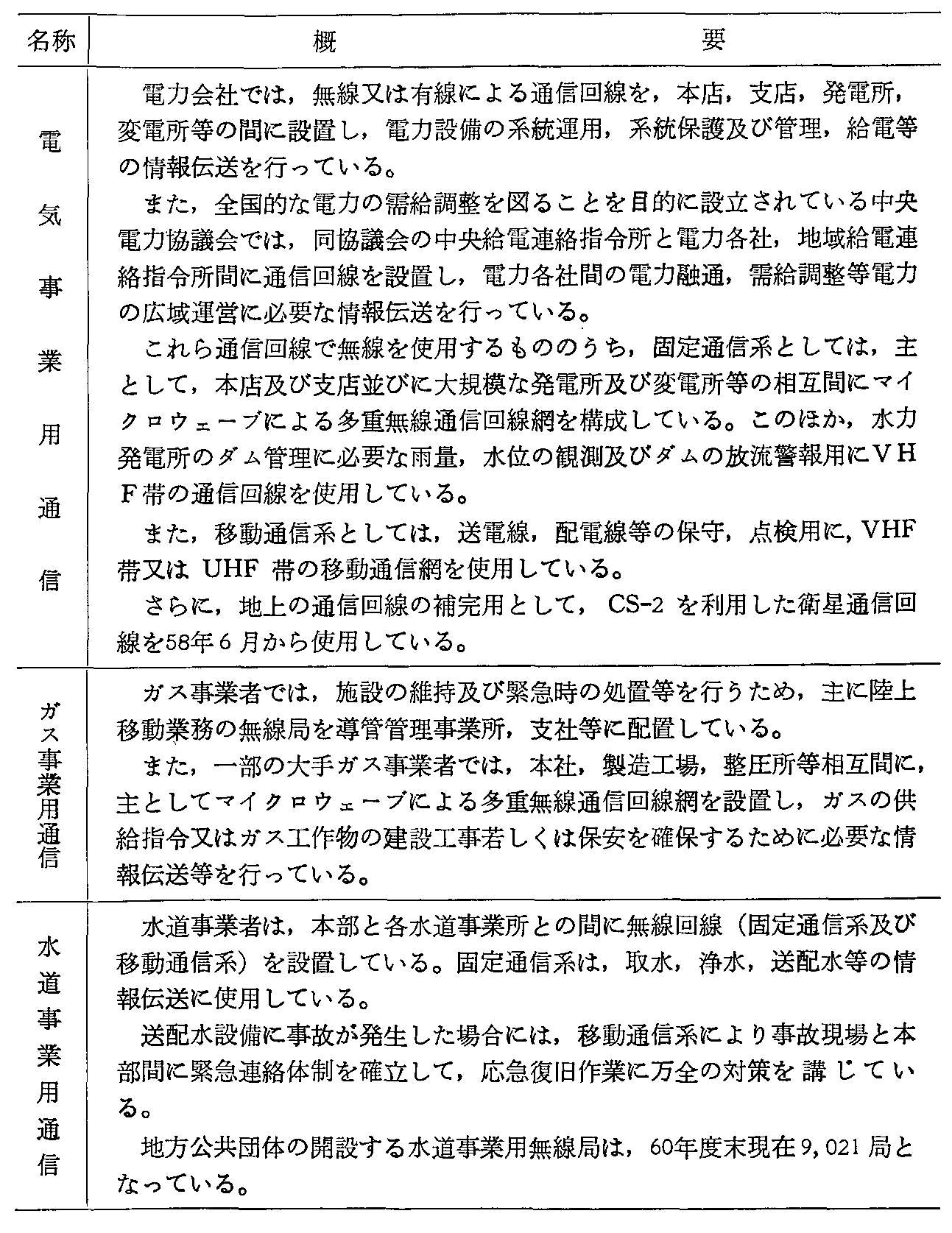 | 名称 | 概　　要 |
|---|---|
| 電気事業用通信 | 電力会社では，無線又は有線による通信回線を，本店，支店，発電所，変電所等の間に設置し，電力設備の系統運用，系統保護及び管理，給電等の情報伝送を行っている。<br>また，全国的な電力の需給調整を図ることを目的に設立されている中央電力協議会では，同協議会の中央給電連絡指令所と電力各社，地域給電連絡指令所間に通信回線を設置し，電力各社間の電力融通，需給調整等電力の広域運営に必要な情報伝送を行っている。<br>これら通信回線で無線を使用するもののうち，固定通信系としては，主として，本店及び支店並びに大規模な発電所及び変電所等の相互間にマイクロウェーブによる多重無線通信回線網を構成している。このほか，水力発電所のダム管理に必要な雨量，水位の観測及びダムの放流警報用にＶＨＦ帯の通信回線を使用している。<br>また，移動通信系としては，送電線，配電線等の保守，点検用に，VHF帯又は UHF 帯の移動通信網を使用している。<br>さらに，地上の通信回線の補完用として，CS-2 を利用した衛星通信回線を58年6月から使用している。 |
| ガス事業用通信 | ガス事業者では，施設の維持及び緊急時の処置等を行うため，主に陸上移動業務の無線局を導管管理事業所，支社等に配置している。<br>また，一部の大手ガス事業者では，本社，製造工場，整圧所等相互間に，主としてマイクロウェーブによる多重無線通信回線網を設置し，ガスの供給指令又はガス工作物の建設工事若しくは保安を確保するために必要な情報伝送等を行っている。 |
| 水道事業用通信 | 水道事業者は，本部と各水道事業所との間に無線回線（固定通信系及び移動通信系）を設置している。固定通信系は，取水，浄水，送配水等の情報伝送に使用している。<br>送配水設備に事故が発生した場合には，移動通信系により事故現場と本部間に緊急連絡体制を確立して，応急復旧作業に万全の対策を講じている。<br>地方公共団体の開設する水道事業用無線局は，60年度末現在9,021局となっている。 |